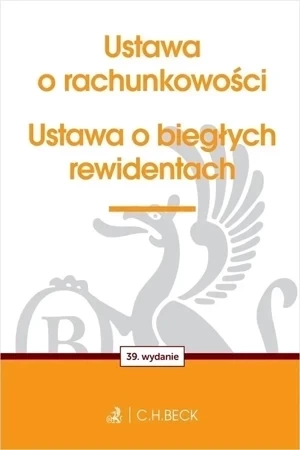 Ustawa o rachunkowości

Ustawa o biegłych rewidentach

39. wydanie

C.H.BECK